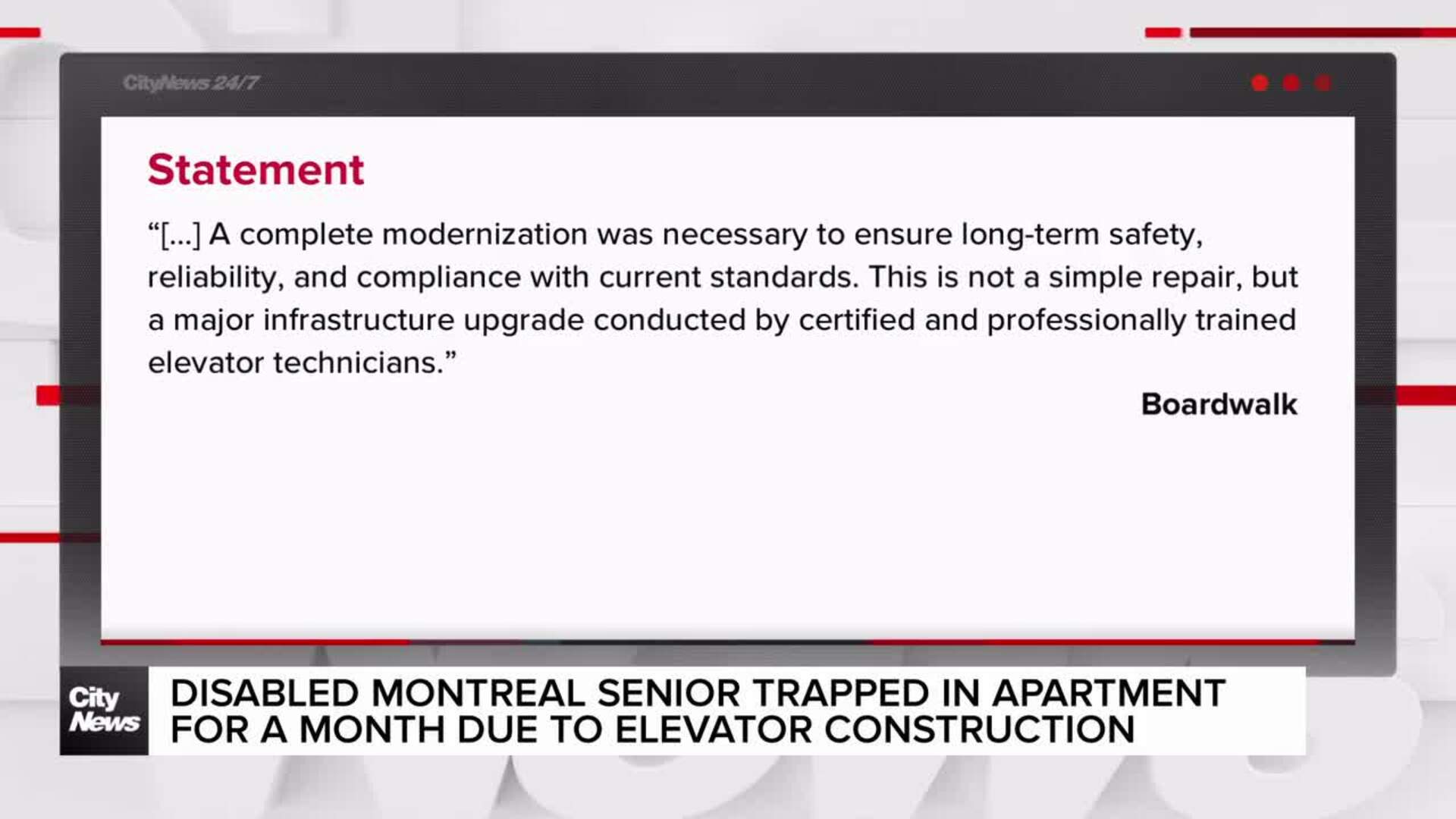 CityNews 24/7

Statement

“[...] A complete modernization was necessary to ensure long-term safety, reliability, and compliance with current standards. This is not a simple repair, but a major infrastructure upgrade conducted by certified and professionally trained elevator technicians.”

Boardwalk

City News

DISABLED MONTREAL SENIOR TRAPPED IN APARTMENT FOR A MONTH DUE TO ELEVATOR CONSTRUCTION